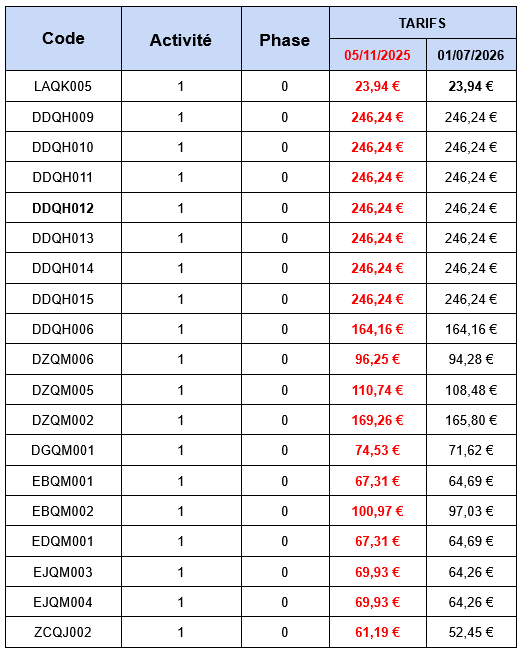 | Code | Activité | Phase | TARIFS 05/11/2025 | TARIFS 01/07/2026 |
|---|---|---|---|---|
| LAQK005 | 1 | 0 | 23,94 € | 23,94 € |
| DDQH009 | 1 | 0 | 246,24 € | 246,24 € |
| DDQH010 | 1 | 0 | 246,24 € | 246,24 € |
| DDQH011 | 1 | 0 | 246,24 € | 246,24 € |
| DDQH012 | 1 | 0 | 246,24 € | 246,24 € |
| DDQH013 | 1 | 0 | 246,24 € | 246,24 € |
| DDQH014 | 1 | 0 | 246,24 € | 246,24 € |
| DDQH015 | 1 | 0 | 246,24 € | 246,24 € |
| DDQH006 | 1 | 0 | 164,16 € | 164,16 € |
| DZQM006 | 1 | 0 | 96,25 € | 94,28 € |
| DZQM005 | 1 | 0 | 110,74 € | 108,48 € |
| DZQM002 | 1 | 0 | 169,26 € | 165,80 € |
| DGQM001 | 1 | 0 | 74,53 € | 71,62 € |
| EBQM001 | 1 | 0 | 67,31 € | 64,69 € |
| EBQM002 | 1 | 0 | 100,97 € | 97,03 € |
| EDQM001 | 1 | 0 | 67,31 € | 64,69 € |
| EJQM003 | 1 | 0 | 69,93 € | 64,26 € |
| EJQM004 | 1 | 0 | 69,93 € | 64,26 € |
| ZCQJ002 | 1 | 0 | 61,19 € | 52,45 € |